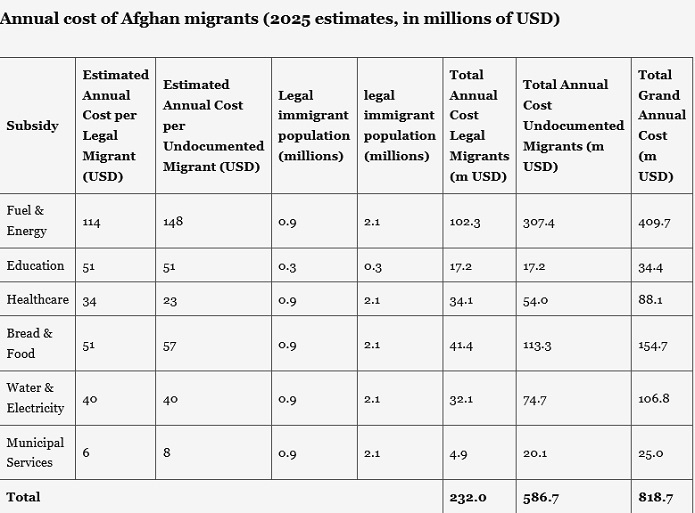 Annual cost of Afghan migrants (2025 estimates, in millions of USD)

| Subsidy | Estimated Annual Cost per Legal Migrant (USD) | Estimated Annual Cost per Undocumented Migrant (USD) | Legal immigrant population (millions) | legal immigrant population (millions) | Total Annual Cost Legal Migrants (m USD) | Total Annual Cost Undocumented Migrants (m USD) | Total Grand Annual Cost (m USD) |
|---|---|---|---|---|---|---|---|
| Fuel & Energy | 114 | 148 | 0.9 | 2.1 | 102.3 | 307.4 | 409.7 |
| Education | 51 | 51 | 0.3 | 0.3 | 17.2 | 17.2 | 34.4 |
| Healthcare | 34 | 23 | 0.9 | 2.1 | 34.1 | 54.0 | 88.1 |
| Bread & Food | 51 | 57 | 0.9 | 2.1 | 41.4 | 113.3 | 154.7 |
| Water & Electricity | 40 | 40 | 0.9 | 2.1 | 32.1 | 74.7 | 106.8 |
| Municipal Services | 6 | 8 | 0.9 | 2.1 | 4.9 | 20.1 | 25.0 |
| Total | | | | | 232.0 | 586.7 | 818.7 |